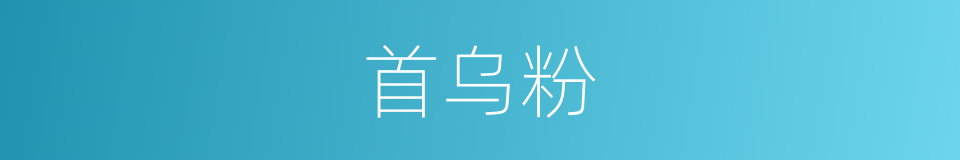 首乌粉